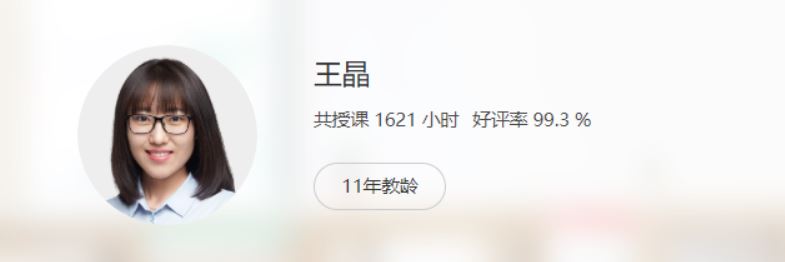 王晶

共授课 1621 小时 好评率 99.3 %

11年教龄